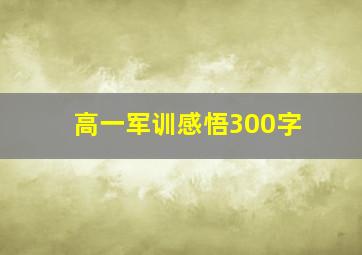 高一军训感悟300字